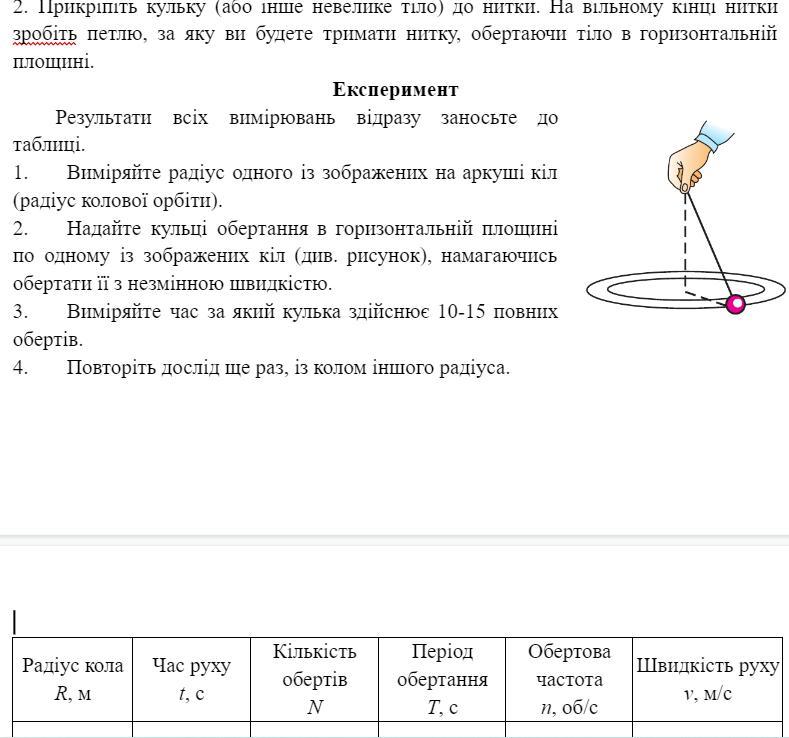 2. Прикріпіть кульку (або інше невелике тіло) до нитки. На вільному кінці нитки зробіть петлю, за яку ви будете тримати нитку, обертаючи тіло в горизонтальній площині.

Експеримент

Результати всіх вимірювань відразу заносьте до таблиці.

1. Виміряйте радіус одного із зображених на аркуші кіл (радіус колової орбіти).

2. Надайте кульці обертання в горизонтальній площині по одному із зображених кіл (див. рисунок), намагаючись обертати її з незмінною швидкістю.

3. Виміряйте час за який кулька здійснює 10-15 повних обертів.

4. Повторіть дослід ще раз, із колом іншого радіуса.

| Радіус кола $R$, м | Час руху $t$, с | Кількість обертів $N$ | Період обертання $T$, с | Обертова частота $n$, об/с | Швидкість руху $v$, м/с |
|---|---|---|---|---|---|
| | | | | | |